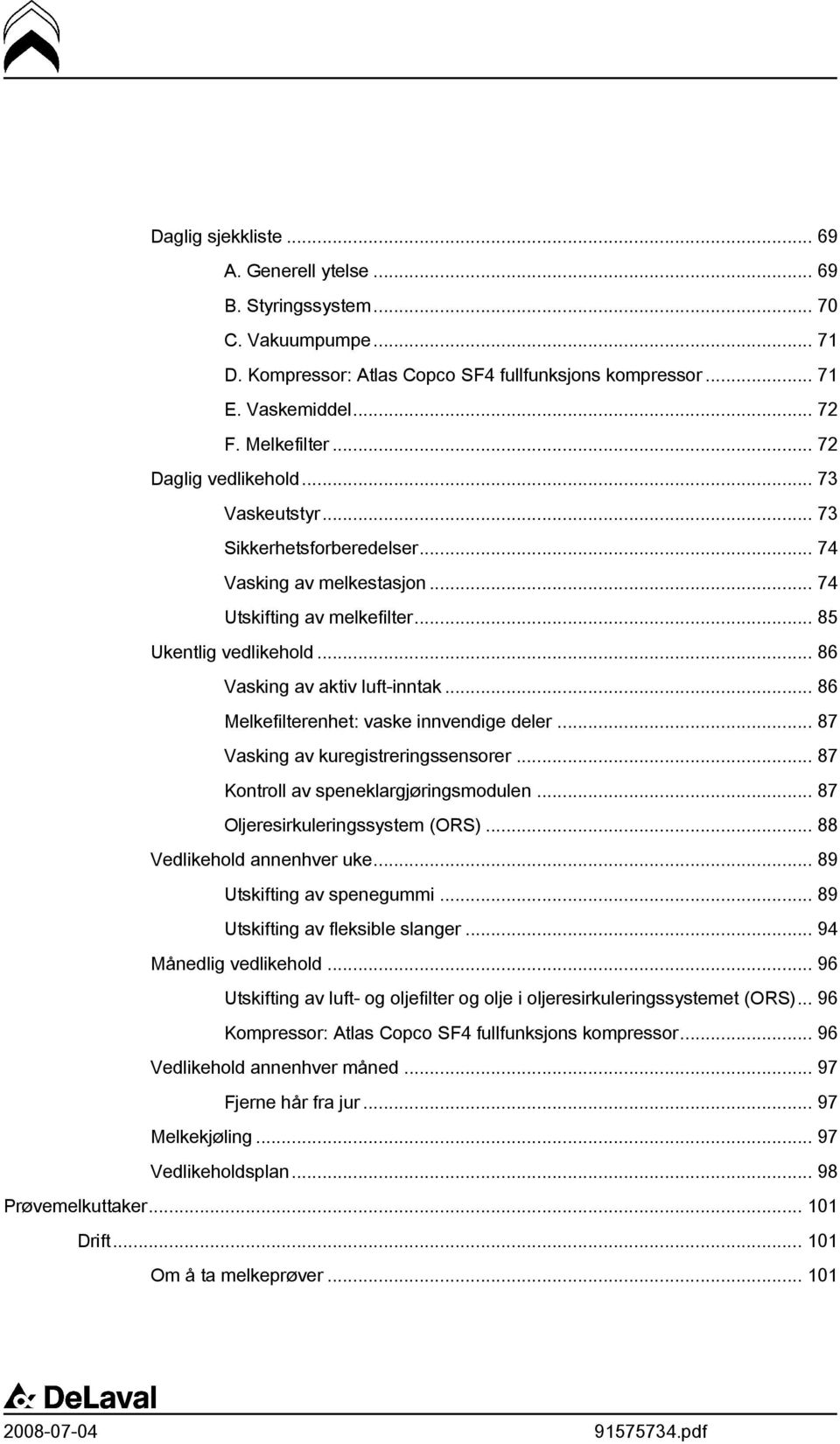 Daglig sjekkliste ... 69
A. Generell ytelse ... 69
B. Styringssystem ... 70
C. Vakuumpumpe ... 71
D. Kompressor: Atlas Copco SF4 fullfunksjons kompressor ... 71
E. Vaskemiddel ... 72
F. Melkefilter ... 72
Daglig vedlikehold ... 73
Vaskeutstyr ... 73
Sikkerhetsforberedelser ... 74
Vasking av melkestasjon ... 74
Utskifting av melkefilter ... 85
Ukentlig vedlikehold ... 86
Vasking av aktiv luft-inntak ... 86
Melkefilterenhet: vaske innvendige deler ... 87
Vasking av kuregistreringssensorer ... 87
Kontroll av speneklargjøringsmodulen ... 87
Oljeresirkuleringssystem (ORS) ... 88
Vedlikehold annenhver uke ... 89
Utskifting av spenegummi ... 89
Utskifting av fleksible slanger ... 94
Månedlig vedlikehold ... 96
Utskifting av luft- og oljefilter og olje i oljeresirkuleringssystemet (ORS) ... 96
Kompressor: Atlas Copco SF4 fullfunksjons kompressor ... 96
Vedlikehold annenhver måned ... 97
Fjerne hår fra jur ... 97
Melkekjøling ... 97
Vedlikeholdsplan ... 98
Prøvemelkuttaker ... 101
Drift ... 101
Om å ta melkeprøver ... 101

DeLaval
2008-07-04
91575734.pdf